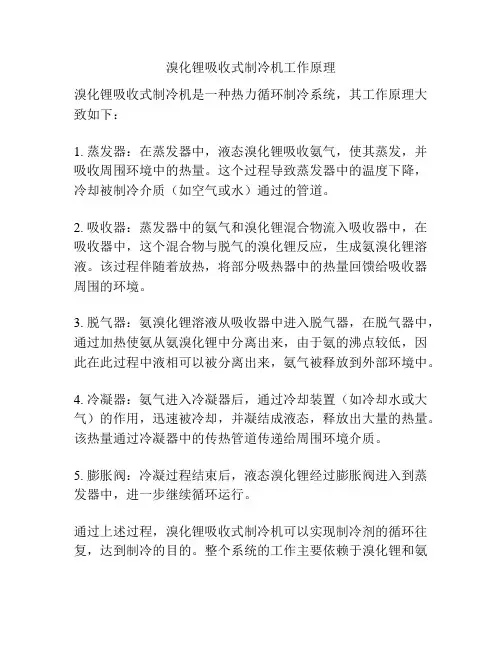 溴化锂吸收式制冷机工作原理

溴化锂吸收式制冷机是一种热力循环制冷系统，其工作原理大致如下：

1. 蒸发器：在蒸发器中，液态溴化锂吸收氨气，使其蒸发，并吸收周围环境中的热量。这个过程导致蒸发器中的温度下降，冷却被制冷介质（如空气或水）通过的管道。

2. 吸收器：蒸发器中的氨气和溴化锂混合物流入吸收器中，在吸收器中，这个混合物与脱气的溴化锂反应，生成氨溴化锂溶液。该过程伴随着放热，将部分吸热器中的热量回馈给吸收器周围的环境。

3. 脱气器：氨溴化锂溶液从吸收器中进入脱气器，在脱气器中，通过加热使氨从氨溴化锂中分离出来，由于氨的沸点较低，因此在此过程中液相可以被分离出来，氨气被释放到外部环境中。

4. 冷凝器：氨气进入冷凝器后，通过冷却装置（如冷却水或大气）的作用，迅速被冷却，并凝结成液态，释放出大量的热量。该热量通过冷凝器中的传热管道传递给周围环境介质。

5. 膨胀阀：冷凝过程结束后，液态溴化锂经过膨胀阀进入到蒸发器中，进一步继续循环运行。

通过上述过程，溴化锂吸收式制冷机可以实现制冷剂的循环往复，达到制冷的目的。整个系统的工作主要依赖于溴化锂和氨